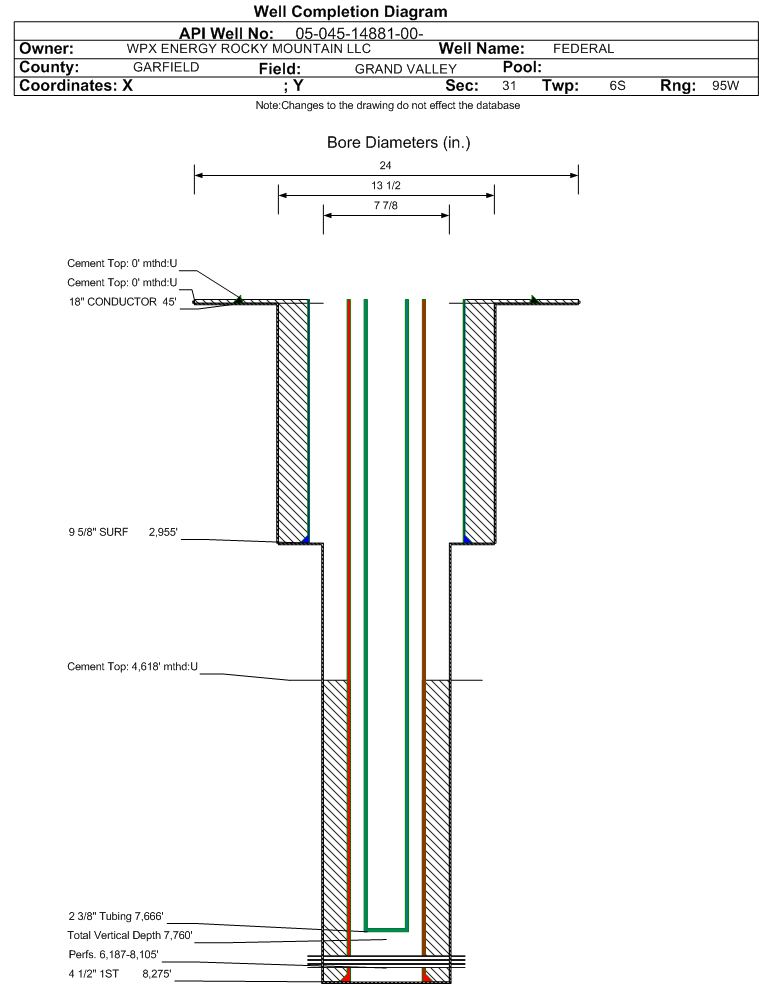 Well Completion Diagram

API Well No: 05-045-14881-00-

Owner: WPX ENERGY ROCKY MOUNTAIN LLC Well Name: FEDERAL

County: GARFIELD Field: GRAND VALLEY Pool:

Coordinates: X ; Y Sec: 31 Twp: 6S Rng: 95W

Note:Changes to the drawing do not effect the database

Bore Diameters (in.)

24

13 1/2

7 7/8

Cement Top: 0' mthd:U

Cement Top: 0' mthd:U

18" CONDUCTOR 45'

9 5/8" SURF 2,955'

Cement Top: 4,618' mthd:U

2 3/8" Tubing 7,666'

Total Vertical Depth 7,760'

Perfs. 6,187-8,105'

4 1/2" 1ST 8,275'